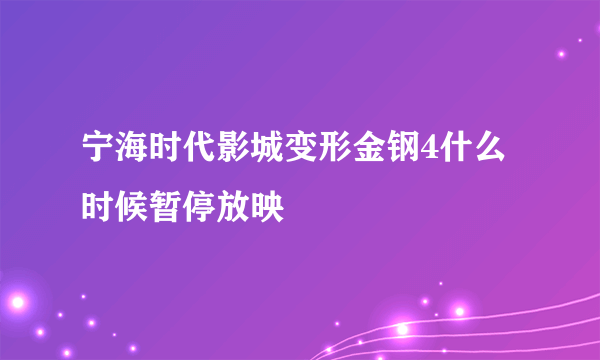 宁海时代影城变形金钢4什么时候暂停放映